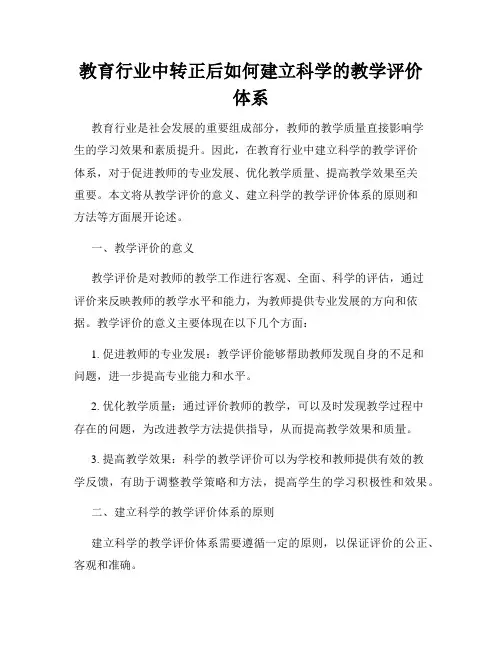 教育行业中转正后如何建立科学的教学评价体系

教育行业是社会发展的重要组成部分，教师的教学质量直接影响学生的学习效果和素质提升。因此，在教育行业中建立科学的教学评价体系，对于促进教师的专业发展、优化教学质量、提高教学效果至关重要。本文将从教学评价的意义、建立科学的教学评价体系的原则和方法等方面展开论述。

一、教学评价的意义

教学评价是对教师的教学工作进行客观、全面、科学的评估，通过评价来反映教师的教学水平和能力，为教师提供专业发展的方向和依据。教学评价的意义主要体现在以下几个方面：

1. 促进教师的专业发展：教学评价能够帮助教师发现自身的不足和问题，进一步提高专业能力和水平。

2. 优化教学质量：通过评价教师的教学，可以及时发现教学过程中存在的问题，为改进教学方法提供指导，从而提高教学效果和质量。

3. 提高教学效果：科学的教学评价可以为学校和教师提供有效的教学反馈，有助于调整教学策略和方法，提高学生的学习积极性和效果。

二、建立科学的教学评价体系的原则

建立科学的教学评价体系需要遵循一定的原则，以保证评价的公正、客观和准确。